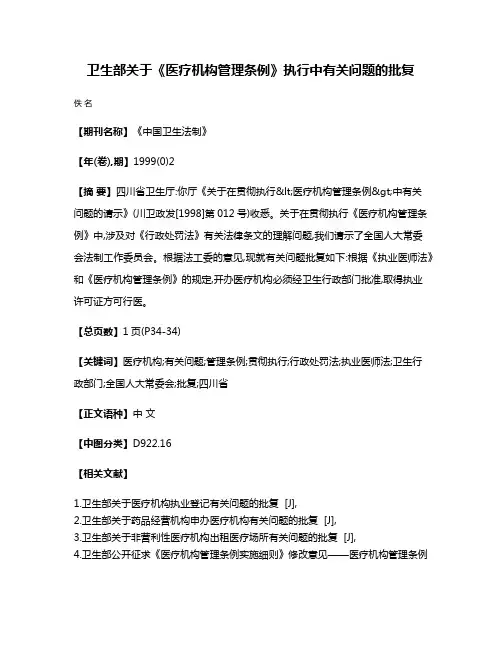 卫生部关于《医疗机构管理条例》执行中有关问题的批复

佚名

【期刊名称】《中国卫生法制》

【年(卷),期】1999(0)2

【摘 要】四川省卫生厅:你厅《关于在贯彻执行&lt;医疗机构管理条例&gt;中有关问题的请示》(川卫政发[1998]第 012 号)收悉。关于在贯彻执行《医疗机构管理条例》中,涉及对《行政处罚法》有关法律条文的理解问题,我们请示了全国人大常委会法制工作委员会。根据法工委的意见,现就有关问题批复如下:根据《执业医师法》和《医疗机构管理条例》的规定,开办医疗机构必须经卫生行政部门批准,取得执业许可证方可行医。

【总页数】1 页(P34-34)

【关键词】医疗机构;有关问题;管理条例;贯彻执行;行政处罚法;执业医师法;卫生行政部门;全国人大常委会;批复;四川省

【正文语种】中 文

【中图分类】D922.16

【相关文献】

1.卫生部关于医疗机构执业登记有关问题的批复 [J],
2.卫生部关于药品经营机构申办医疗机构有关问题的批复 [J],
3.卫生部关于非营利性医疗机构出租医疗场所有关问题的批复 [J],
4.卫生部公开征求《医疗机构管理条例实施细则》修改意见——医疗机构管理条例